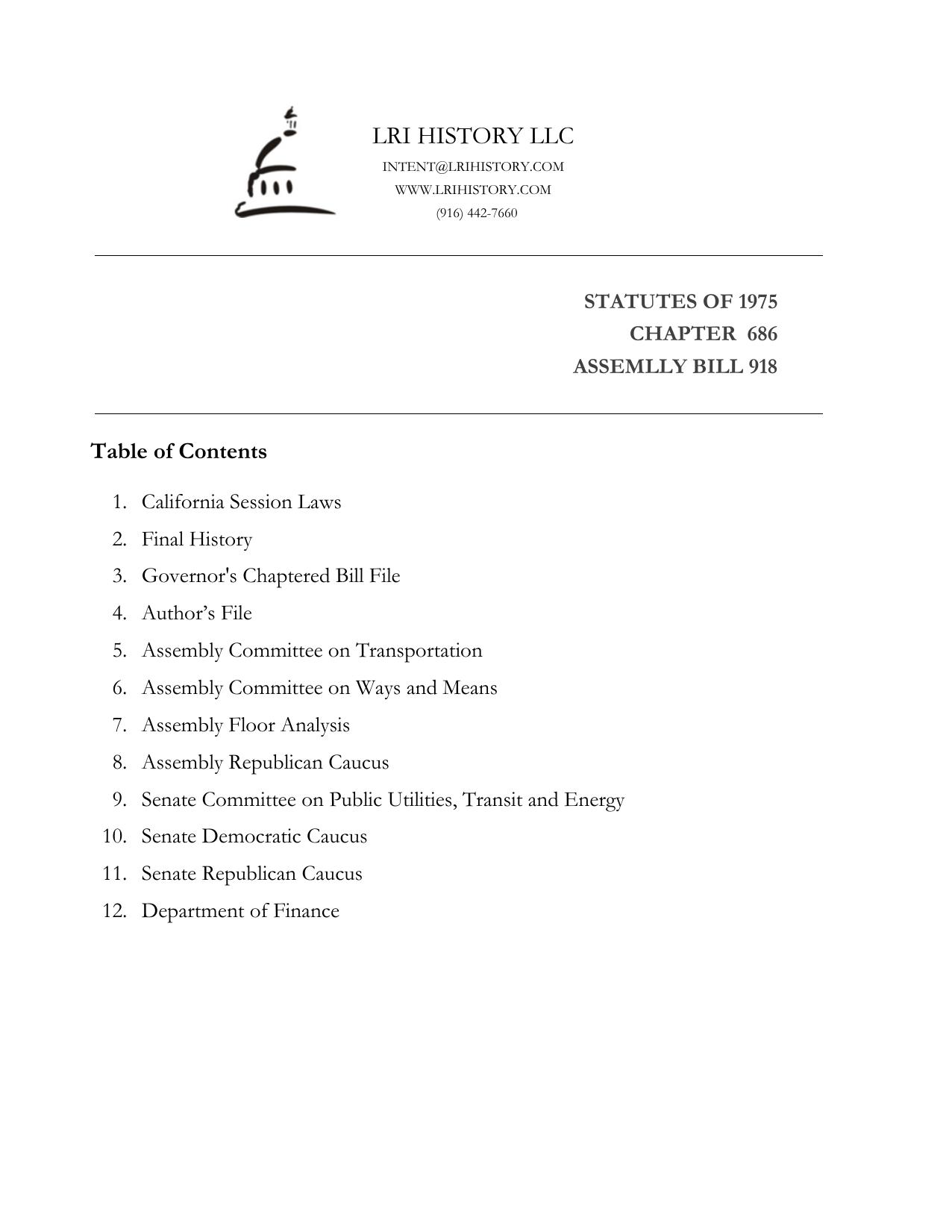 LRI HISTORY LLC
INTENT@LRIHISTORY.COM
WWW.LRIHISTORY.COM
(916) 442-7660

STATUTES OF 1975
CHAPTER 686
ASSEMLLY BILL 918

Table of Contents

1. California Session Laws
2. Final History
3. Governor's Chaptered Bill File
4. Author’s File
5. Assembly Committee on Transportation
6. Assembly Committee on Ways and Means
7. Assembly Floor Analysis
8. Assembly Republican Caucus
9. Senate Committee on Public Utilities, Transit and Energy
10. Senate Democratic Caucus
11. Senate Republican Caucus
12. Department of Finance